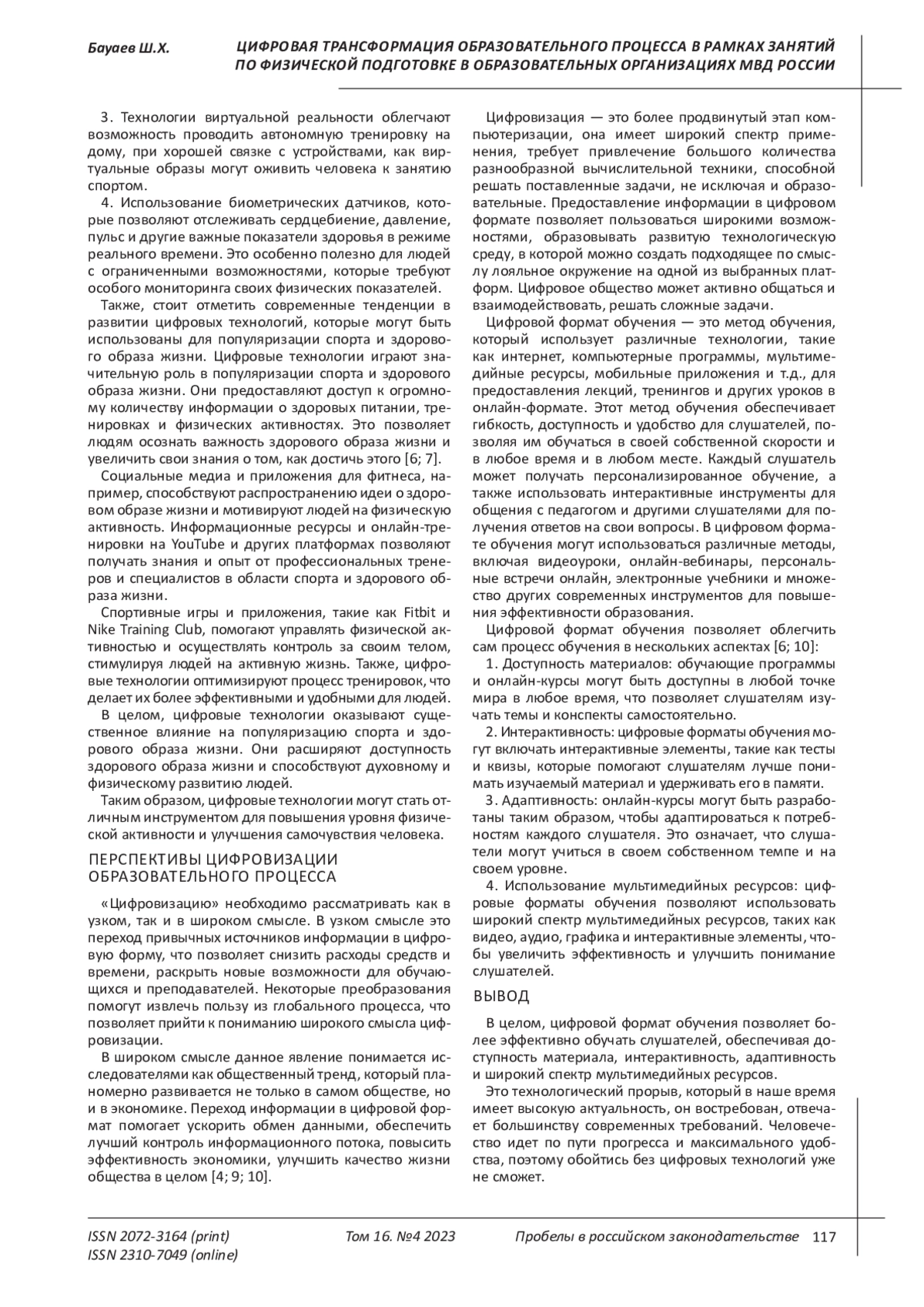 Бауаев Ш.Х.

ЦИФРОВАЯ ТРАНСФОРМАЦИЯ ОБРАЗОВАТЕЛЬНОГО ПРОЦЕССА В РАМКАХ ЗАНЯТИЙ ПО ФИЗИЧЕСКОЙ ПОДГОТОВКЕ В ОБРАЗОВАТЕЛЬНЫХ ОРГАНИЗАЦИЯХ МВД РОССИИ

3. Технологии виртуальной реальности облегчают возможность проводить автономную тренировку на дому, при хорошей связке с устройствами, как виртуальные образы могут оживить человека к занятию спортом.

4. Использование биометрических датчиков, которые позволяют отслеживать сердцебиение, давление, пульс и другие важные показатели здоровья в режиме реального времени. Это особенно полезно для людей с ограниченными возможностями, которые требуют особого мониторинга своих физических показателей.

Также, стоит отметить современные тенденции в развитии цифровых технологий, которые могут быть использованы для популяризации спорта и здорового образа жизни. Цифровые технологии играют значительную роль в популяризации спорта и здорового образа жизни. Они предоставляют доступ к огромному количеству информации о здоровых питании, тренировках и физических активностях. Это позволяет людям осознать важность здорового образа жизни и увеличить свои знания о том, как достичь этого [6; 7].

Социальные медиа и приложения для фитнеса, например, способствуют распространению идеи о здоровом образе жизни и мотивируют людей на физическую активность. Информационные ресурсы и онлайн-тренировки на YouTube и других платформах позволяют получать знания и опыт от профессиональных тренеров и специалистов в области спорта и здорового образа жизни.

Спортивные игры и приложения, такие как Fitbit и Nike Training Club, помогают управлять физической активностью и осуществлять контроль за своим телом, стимулируя людей на активную жизнь. Также, цифровые технологии оптимизируют процесс тренировок, что делает их более эффективными и удобными для людей.

В целом, цифровые технологии оказывают существенное влияние на популяризацию спорта и здорового образа жизни. Они расширяют доступность здорового образа жизни и способствуют духовному и физическому развитию людей.

Таким образом, цифровые технологии могут стать отличным инструментом для повышения уровня физической активности и улучшения самочувствия человека.

ПЕРСПЕКТИВЫ ЦИФРОВИЗАЦИИ ОБРАЗОВАТЕЛЬНОГО ПРОЦЕССА

«Цифровизацию» необходимо рассматривать как в узком, так и в широком смысле. В узком смысле это переход привычных источников информации в цифровую форму, что позволяет снизить расходы средств и времени, раскрыть новые возможности для обучающихся и преподавателей. Некоторые преобразования помогут извлечь пользу из глобального процесса, что позволяет прийти к пониманию широкого смысла цифровизации.

В широком смысле данное явление понимается исследователями как общественный тренд, который планомерно развивается не только в самом обществе, но и в экономике. Переход информации в цифровой формат помогает ускорить обмен данными, обеспечить лучший контроль информационного потока, повысить эффективность экономики, улучшить качество жизни общества в целом [4; 9; 10].

Цифровизация — это более продвинутый этап компьютеризации, она имеет широкий спектр применения, требует привлечение большого количества разнообразной вычислительной техники, способной решать поставленные задачи, не исключая и образовательные. Предоставление информации в цифровом формате позволяет пользоваться широкими возможностями, образовывать развитую технологическую среду, в которой можно создать подходящее по смыслу лояльное окружение на одной из выбранных платформ. Цифровое общество может активно общаться и взаимодействовать, решать сложные задачи.

Цифровой формат обучения — это метод обучения, который использует различные технологии, такие как интернет, компьютерные программы, мультимедийные ресурсы, мобильные приложения и т.д., для предоставления лекций, тренингов и других уроков в онлайн-формате. Этот метод обучения обеспечивает гибкость, доступность и удобство для слушателей, позволяя им обучаться в своей собственной скорости и в любое время и в любом месте. Каждый слушатель может получать персонализированное обучение, а также использовать интерактивные инструменты для общения с педагогом и другими слушателями для получения ответов на свои вопросы. В цифровом формате обучения могут использоваться различные методы, включая видеоуроки, онлайн-вебинары, персональные встречи онлайн, электронные учебники и множество других современных инструментов для повышения эффективности образования.

Цифровой формат обучения позволяет облегчить сам процесс обучения в нескольких аспектах [6; 10]:

1. Доступность материалов: обучающие программы и онлайн-курсы могут быть доступны в любой точке мира в любое время, что позволяет слушателям изучать темы и конспекты самостоятельно.

2. Интерактивность: цифровые форматы обучения могут включать интерактивные элементы, такие как тесты и квизы, которые помогают слушателям лучше понимать изучаемый материал и удерживать его в памяти.

3. Адаптивность: онлайн-курсы могут быть разработаны таким образом, чтобы адаптироваться к потребностям каждого слушателя. Это означает, что слушатели могут учиться в своем собственном темпе и на своем уровне.

4. Использование мультимедийных ресурсов: цифровые форматы обучения позволяют использовать широкий спектр мультимедийных ресурсов, таких как видео, аудио, графика и интерактивные элементы, чтобы увеличить эффективность и улучшить понимание слушателей.

ВЫВОД

В целом, цифровой формат обучения позволяет более эффективно обучать слушателей, обеспечивая доступность материала, интерактивность, адаптивность и широкий спектр мультимедийных ресурсов.

Это технологический прорыв, который в наше время имеет высокую актуальность, он востребован, отвечает большинству современных требований. Человечество идет по пути прогресса и максимального удобства, поэтому обойтись без цифровых технологий уже не сможет.

ISSN 2072-3164 (print)
ISSN 2310-7049 (online)

Том 16. №4 2023

Пробелы в российском законодательстве 117